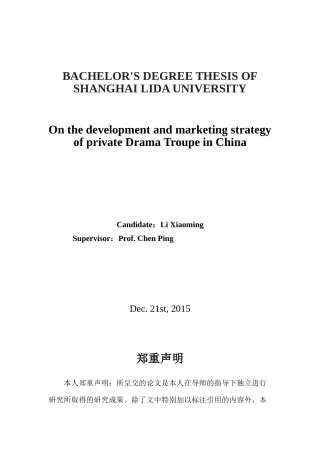 BACHELOR'S DEGREE THESIS OF SHANGHAI LIDA UNIVERSITY

On the development and marketing strategy of private Drama Troupe in China

Candidate：Li Xiaoming

Supervisor：Prof. Chen Ping

Dec. 21st, 2015

郑重声明

本人郑重声明：所呈交的论文是本人在导师的指导下独立进行研究所取得的研究成果。除了文中特别加以标注引用的内容外，本